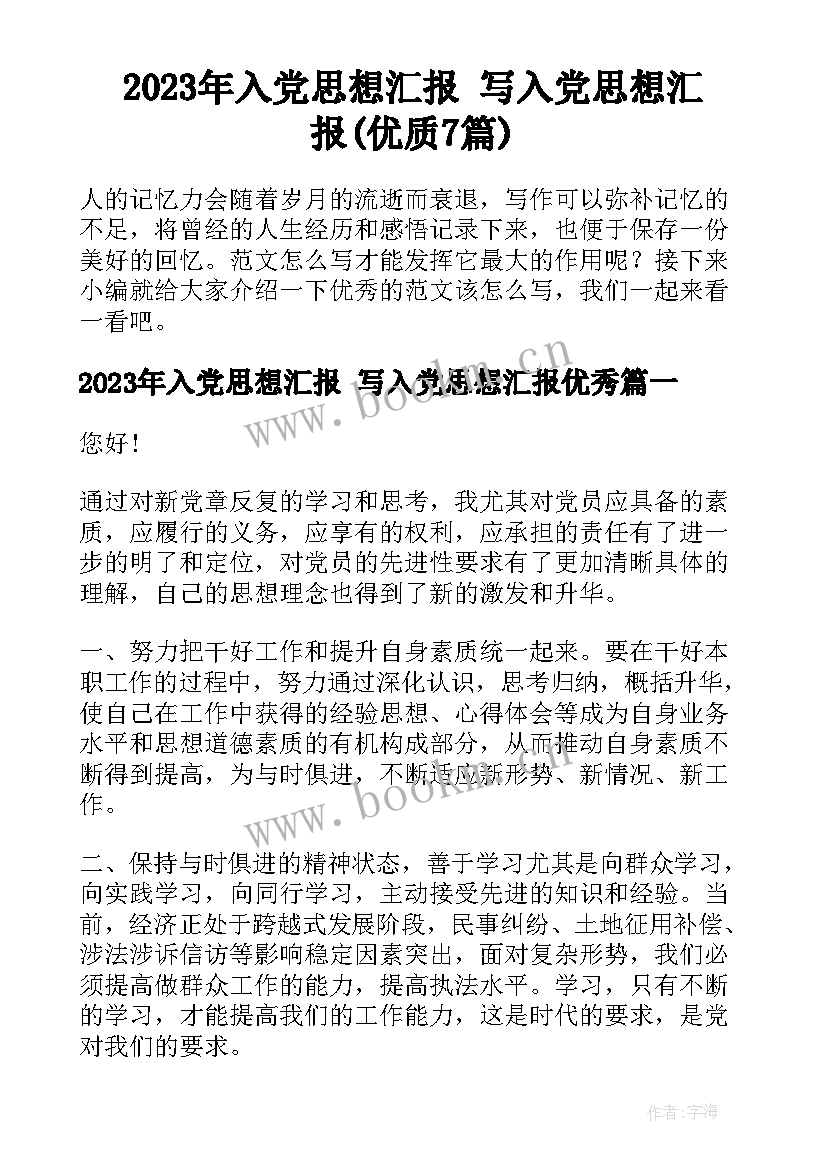 2023年入党思想汇报 写入党思想汇报(优质7篇)

人的记忆力会随着岁月的流逝而衰退，写作可以弥补记忆的不足，将曾经的人生经历和感悟记录下来，也便于保存一份美好的回忆。范文怎么写才能发挥它最大的作用呢？接下来小编就给大家介绍一下优秀的范文该怎么写，我们一起来看一看吧。

2023年入党思想汇报 写入党思想汇报优秀篇一

www.bookm.cn

您好！

通过对新党章反复的学习和思考，我尤其对党员应具备的素质，应履行的义务，应享有的权利，应承担的责任有了进一步的明了和定位，对党员的先进性要求有了更加清晰具体的理解，自己的思想理念也得到了新的激发和升华。

一、努力把干好工作和提升自身素质统一起来。要在干好本职工作的过程中，努力通过深化认识，思考归纳，概括升华，使自己在工作中获得的经验思想、心得体会等成为自身业务水平和思想道德素质的有机构成部分，从而推动自身素质不断得到提高，为与时俱进，不断适应新形势、新情况、新工作。

www.bookm.cn

二、保持与时俱进的精神状态，善于学习尤其是向群众学习，向实践学习，向同行学习，主动接受先进的知识和经验。当前，经济正处于跨越式发展阶段，民事纠纷、土地征用补偿、涉法涉诉信访等影响稳定因素突出，面对复杂形势，我们必须提高做群众工作的能力，提高执法水平。学习，只有不断的学习，才能提高我们的工作能力，这是时代的要求，是党对我们的要求。

作者：宇海